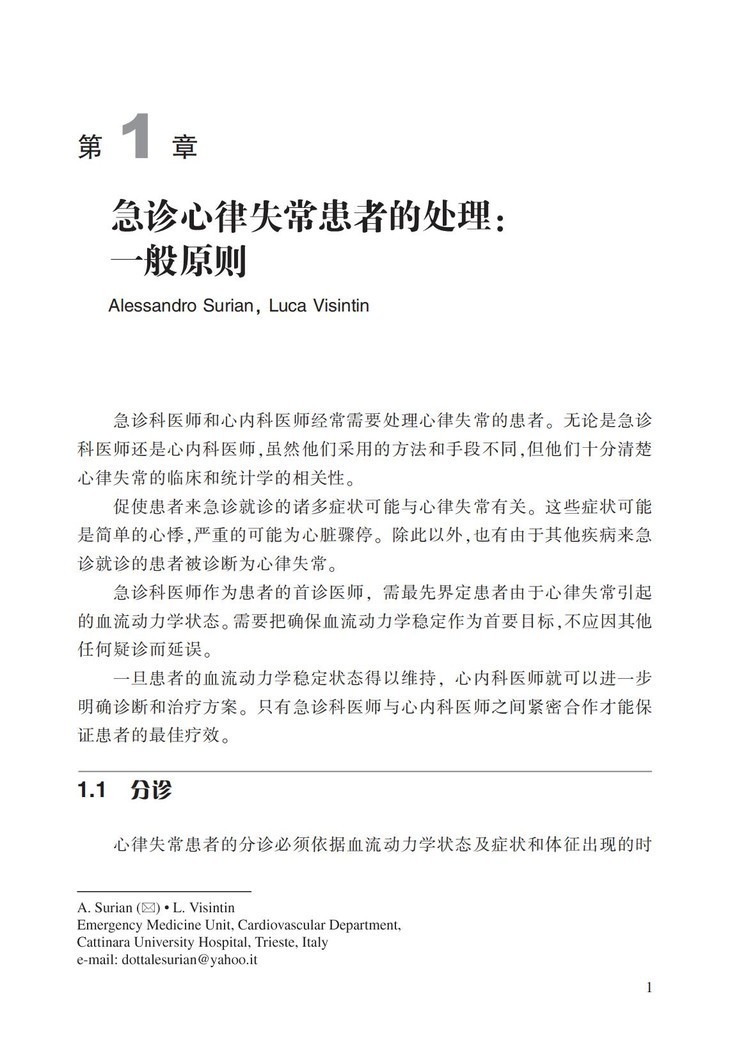 第 1 章

急诊心律失常患者的处理：一般原则

Alessandro Surian，Luca Visintin

急诊科医师和心内科医师经常需要处理心律失常的患者。无论是急诊科医师还是心内科医师，虽然他们采用的方法和手段不同，但他们十分清楚心律失常的临床和统计学的相关性。

促使患者来急诊就诊的诸多症状可能与心律失常有关。这些症状可能是简单的心悸，严重的可能为心脏骤停。除此以外，也有由于其他疾病来急诊就诊的患者被诊断为心律失常。

急诊科医师作为患者的首诊医师，需最先界定患者由于心律失常引起的血流动力学状态。需要把确保血流动力学稳定作为首要目标，不应因其他任何疑诊而延误。

一旦患者的血流动力学稳定状态得以维持，心内科医师就可以进一步明确诊断和治疗方案。只有急诊科医师与心内科医师之间紧密合作才能保证患者的最佳疗效。

1.1 分诊

心律失常患者的分诊必须依据血流动力学状态及症状和体征出现的时

A. Surian (✉) • L. Visintin
Emergency Medicine Unit, Cardiovascular Department,
Cattinara University Hospital, Trieste, Italy
e-mail: dottalesurian@yahoo.it

1